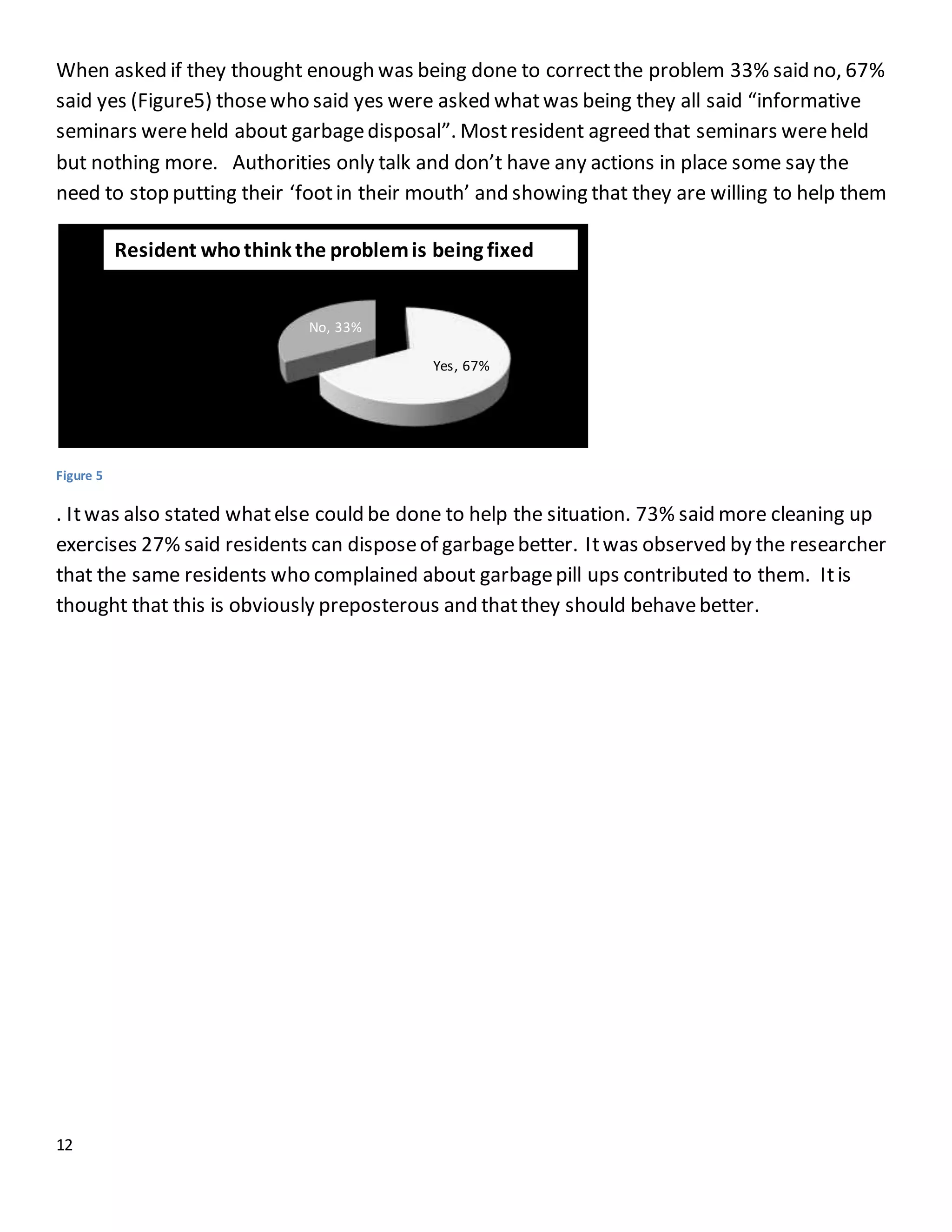 When asked if they thought enough was being done to correct the problem 33% said no, 67% said yes (Figure5) those who said yes were asked what was being they all said “informative seminars were held about garbage disposal”. Most resident agreed that seminars were held but nothing more. Authorities only talk and don’t have any actions in place some say the need to stop putting their ‘foot in their mouth’ and showing that they are willing to help them

Resident who think the problem is being fixed

No, 33%

Yes, 67%

Figure 5

. It was also stated what else could be done to help the situation. 73% said more cleaning up exercises 27% said residents can dispose of garbage better. It was observed by the researcher that the same residents who complained about garbage pill ups contributed to them. It is thought that this is obviously preposterous and that they should behave better.

12